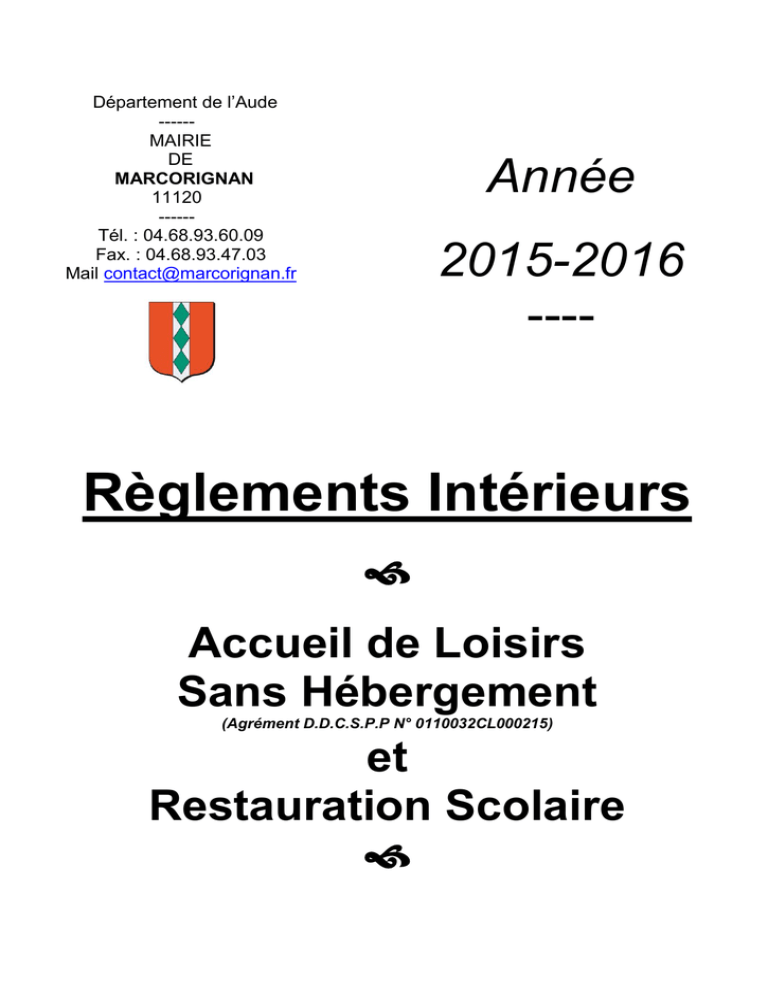 Département de l'Aude
------
MAIRIE
DE
MARCORIGNAN
11120
------
Tél. : 04.68.93.60.09
Fax. : 04.68.93.47.03
Mail contact@marcorignan.fr

Année

2015-2016
----

Règlements Intérieurs

Accueil de Loisirs
Sans Hébergement
(Agrément D.D.C.S.P.P N° 0110032CL000215)
et
Restauration Scolaire